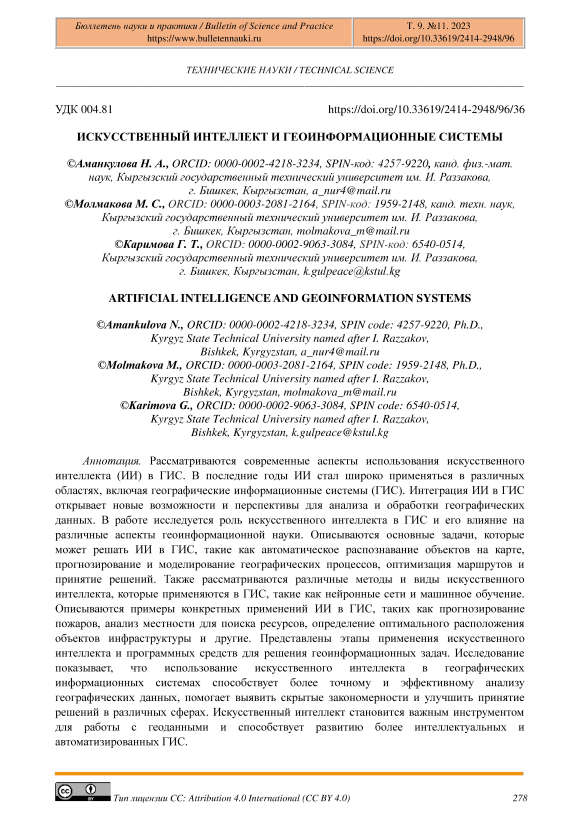 Бюллетень науки и практики / Bulletin of Science and Practice
https://www.bulletennauki.ru

Т. 9. №11. 2023
https://doi.org/10.33619/2414-2948/96

ТЕХНИЧЕСКИЕ НАУКИ / TECHNICAL SCIENCE

УДК 004.81

https://doi.org/10.33619/2414-2948/96/36

ИСКУССТВЕННЫЙ ИНТЕЛЛЕКТ И ГЕОИНФОРМАЦИОННЫЕ СИСТЕМЫ

©Аманкулова Н. А., ORCID: 0000-0002-4218-3234, SPIN-код: 4257-9220, канд. физ.-мат. наук, Кыргызский государственный технический университет им. И. Раззакова, г. Бишкек, Кыргызстан, a_nur4@mail.ru
©Молмакова М. С., ORCID: 0000-0003-2081-2164, SPIN-код: 1959-2148, канд. техн. наук, Кыргызский государственный технический университет им. И. Раззакова, г. Бишкек, Кыргызстан, molmakova_m@mail.ru
©Каримова Г. Т., ORCID: 0000-0002-9063-3084, SPIN-код: 6540-0514, Кыргызский государственный технический университет им. И. Раззакова, г. Бишкек, Кыргызстан, k.gulpeace@kstul.kg

ARTIFICIAL INTELLIGENCE AND GEOINFORMATION SYSTEMS

©Amankulova N., ORCID: 0000-0002-4218-3234, SPIN code: 4257-9220, Ph.D., Kyrgyz State Technical University named after I. Razzakov, Bishkek, Kyrgyzstan, a_nur4@mail.ru
©Molmakova M., ORCID: 0000-0003-2081-2164, SPIN code: 1959-2148, Ph.D., Kyrgyz State Technical University named after I. Razzakov, Bishkek, Kyrgyzstan, molmakova_m@mail.ru
©Karimova G., ORCID: 0000-0002-9063-3084, SPIN code: 6540-0514, Kyrgyz State Technical University named after I. Razzakov, Bishkek, Kyrgyzstan, k.gulpeace@kstul.kg

Аннотация. Рассматриваются современные аспекты использования искусственного интеллекта (ИИ) в ГИС. В последние годы ИИ стал широко применяться в различных областях, включая географические информационные системы (ГИС). Интеграция ИИ в ГИС открывает новые возможности и перспективы для анализа и обработки географических данных. В работе исследуется роль искусственного интеллекта в ГИС и его влияние на различные аспекты геоинформационной науки. Описываются основные задачи, которые может решать ИИ в ГИС, такие как автоматическое распознавание объектов на карте, прогнозирование и моделирование географических процессов, оптимизация маршрутов и принятие решений. Также рассматриваются различные методы и виды искусственного интеллекта, которые применяются в ГИС, такие как нейронные сети и машинное обучение. Описываются примеры конкретных применений ИИ в ГИС, таких как прогнозирование пожаров, анализ местности для поиска ресурсов, определение оптимального расположения объектов инфраструктуры и другие. Представлены этапы применения искусственного интеллекта и программных средств для решения геоинформационных задач. Исследование показывает, что использование искусственного интеллекта в географических информационных системах способствует более точному и эффективному анализу географических данных, помогает выявить скрытые закономерности и улучшить принятие решений в различных сферах. Искусственный интеллект становится важным инструментом для работы с геоданными и способствует развитию более интеллектуальных и автоматизированных ГИС.

Тип лицензии CC: Attribution 4.0 International (CC BY 4.0)

278